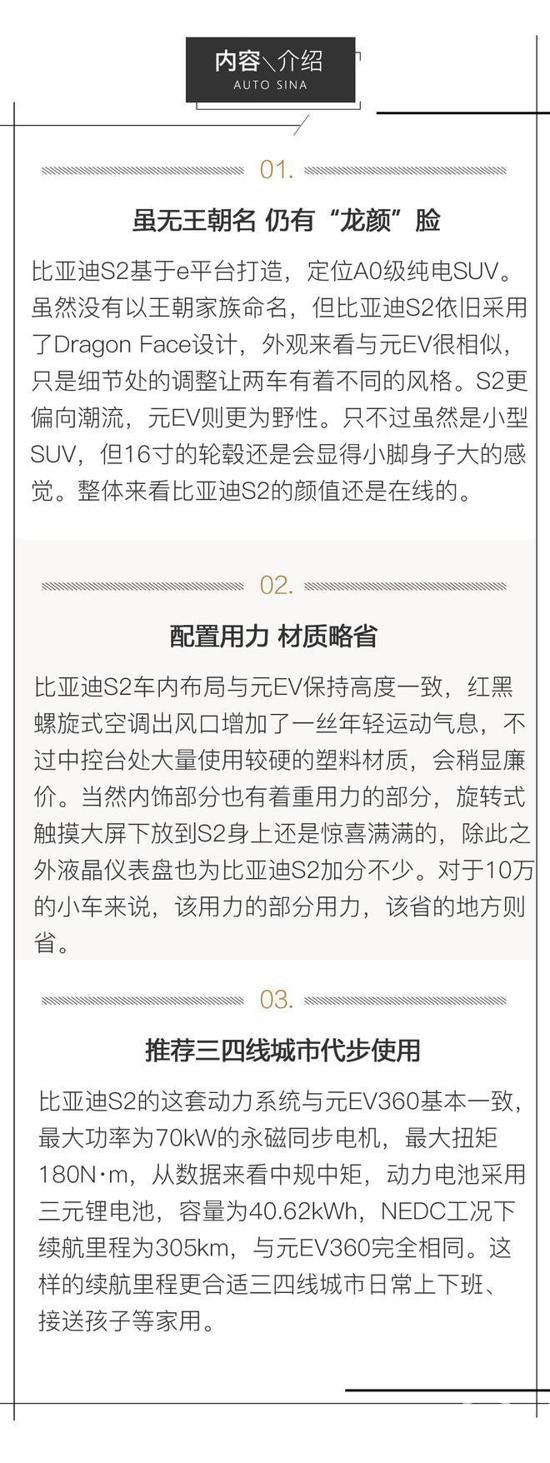 内容＼介绍
AUTO SINA

01.

虽无王朝名 仍有“龙颜”脸

比亚迪S2基于e平台打造，定位A0级纯电SUV。虽然没有以王朝家族命名，但比亚迪S2依旧采用了Dragon Face设计，外观来看与元EV很相似，只是细节处的调整让两车有着不同的风格。S2更偏向潮流，元EV则更为野性。只不过虽然是小型SUV，但16寸的轮毂还是会显得小脚身子大的感觉。整体来看比亚迪S2的颜值还是在线的。

02.

配置用力 材质略省

比亚迪S2车内布局与元EV保持高度一致，红黑螺旋式空调出风口增加了一丝年轻运动气息，不过中控台处大量使用较硬的塑料材质，会稍显廉价。当然内饰部分也有着重用力的部分，旋转式触摸大屏下放到S2身上还是惊喜满满的，除此之外液晶仪表盘也为比亚迪S2加分不少。对于10万的小车来说，该用力的部分用力，该省的地方则省。

03.

推荐三四线城市代步使用

比亚迪S2的这套动力系统与元EV360基本一致，最大功率为70kW的永磁同步电机，最大扭矩180N·m，从数据来看中规中矩，动力电池采用三元锂电池，容量为40.62kWh，NEDC工况下续航里程为305km，与元EV360完全相同。这样的续航里程更合适三四线城市日常上下班、接送孩子等家用。